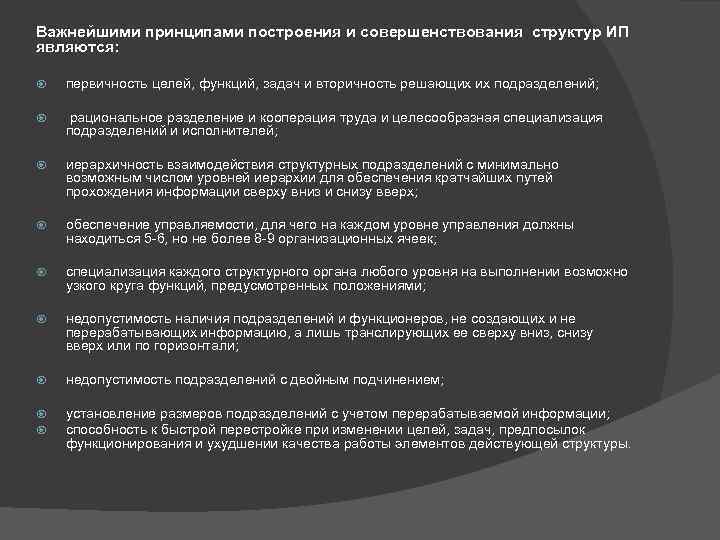 Важнейшими принципами построения и совершенствования структур ИП являются:

первичность целей, функций, задач и вторичность решающих их подразделений;

рациональное разделение и кооперация труда и целесообразная специализация подразделений и исполнителей;

иерархичность взаимодействия структурных подразделений с минимально возможным числом уровней иерархии для обеспечения кратчайших путей прохождения информации сверху вниз и снизу вверх;

обеспечение управляемости, для чего на каждом уровне управления должны находиться 5-6, но не более 8-9 организационных ячеек;

специализация каждого структурного органа любого уровня на выполнении возможно узкого круга функций, предусмотренных положениями;

недопустимость наличия подразделений и функционеров, не создающих и не перерабатывающих информацию, а лишь транслирующих ее сверху вниз, снизу вверх или по горизонтали;

недопустимость подразделений с двойным подчинением;

установление размеров подразделений с учетом перерабатываемой информации;

способность к быстрой перестройке при изменении целей, задач, предпосылок функционирования и ухудшении качества работы элементов действующей структуры.